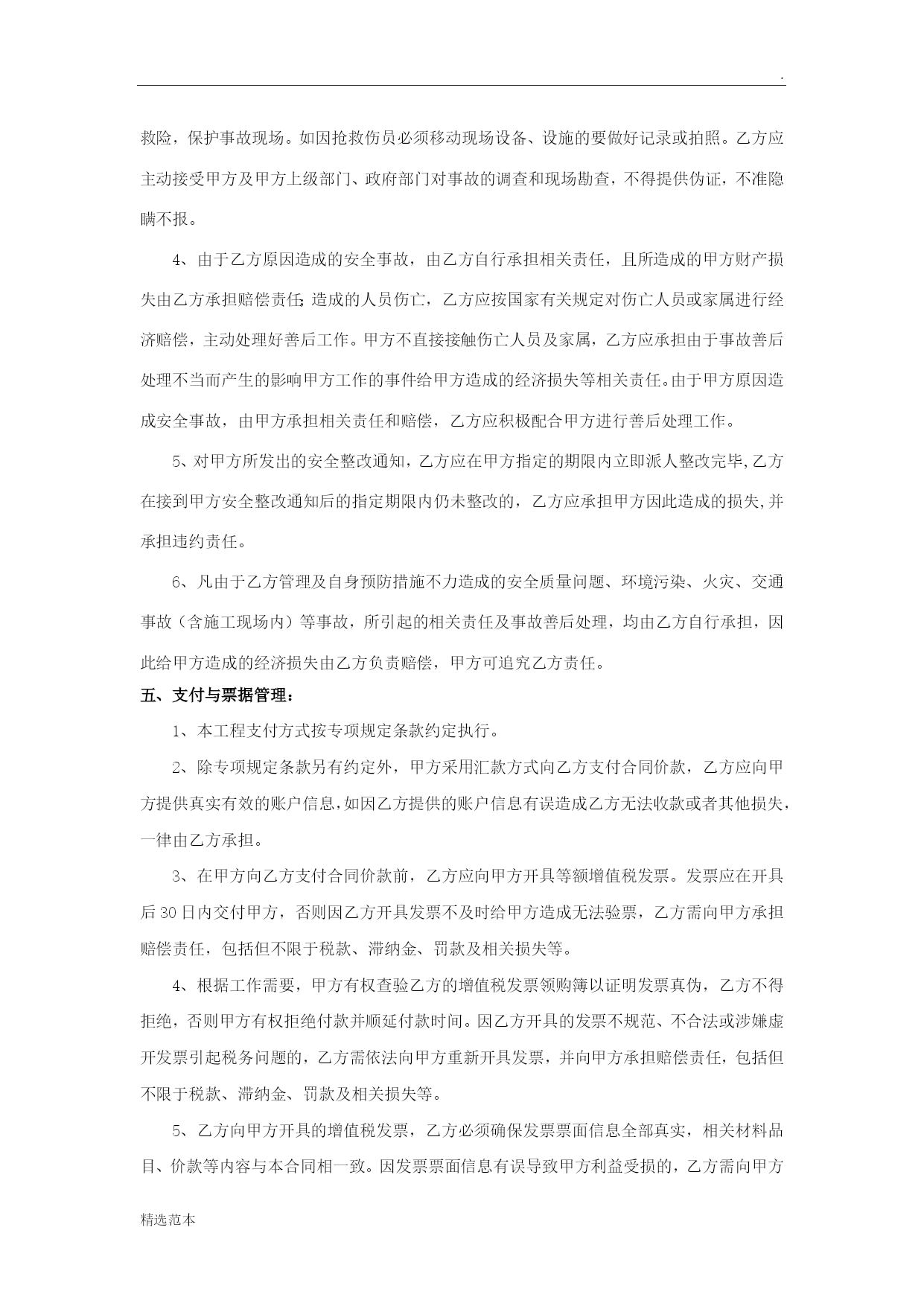 .

救险，保护事故现场。如因抢救伤员必须移动现场设备、设施的要做好记录或拍照。乙方应主动接受甲方及甲方上级部门、政府部门对事故的调查和现场勘查，不得提供伪证，不准隐瞒不报。

4、由于乙方原因造成的安全事故，由乙方自行承担相关责任，且所造成的甲方财产损失由乙方承担赔偿责任;造成的人员伤亡，乙方应按国家有关规定对伤亡人员或家属进行经济赔偿，主动处理好善后工作。甲方不直接接触伤亡人员及家属，乙方应承担由于事故善后处理不当而产生的影响甲方工作的事件给甲方造成的经济损失等相关责任。由于甲方原因造成安全事故，由甲方承担相关责任和赔偿，乙方应积极配合甲方进行善后处理工作。

5、对甲方所发出的安全整改通知，乙方应在甲方指定的期限内立即派人整改完毕,乙方在接到甲方安全整改通知后的指定期限内仍未整改的，乙方应承担甲方因此造成的损失,并承担违约责任。

6、凡由于乙方管理及自身预防措施不力造成的安全质量问题、环境污染、火灾、交通事故（含施工现场内）等事故，所引起的相关责任及事故善后处理，均由乙方自行承担，因此给甲方造成的经济损失由乙方负责赔偿，甲方可追究乙方责任。

五、支付与票据管理：

1、本工程支付方式按专项规定条款约定执行。

2、除专项规定条款另有约定外，甲方采用汇款方式向乙方支付合同价款，乙方应向甲方提供真实有效的账户信息,如因乙方提供的账户信息有误造成乙方无法收款或者其他损失，一律由乙方承担。

3、在甲方向乙方支付合同价款前，乙方应向甲方开具等额增值税发票。发票应在开具后30日内交付甲方，否则因乙方开具发票不及时给甲方造成无法验票，乙方需向甲方承担赔偿责任，包括但不限于税款、滞纳金、罚款及相关损失等。

4、根据工作需要，甲方有权查验乙方的增值税发票领购簿以证明发票真伪，乙方不得拒绝，否则甲方有权拒绝付款并顺延付款时间。因乙方开具的发票不规范、不合法或涉嫌虚开发票引起税务问题的，乙方需依法向甲方重新开具发票，并向甲方承担赔偿责任，包括但不限于税款、滞纳金、罚款及相关损失等。

5、乙方向甲方开具的增值税发票，乙方必须确保发票票面信息全部真实，相关材料品目、价款等内容与本合同相一致。因发票票面信息有误导致甲方利益受损的，乙方需向甲方

精选范本